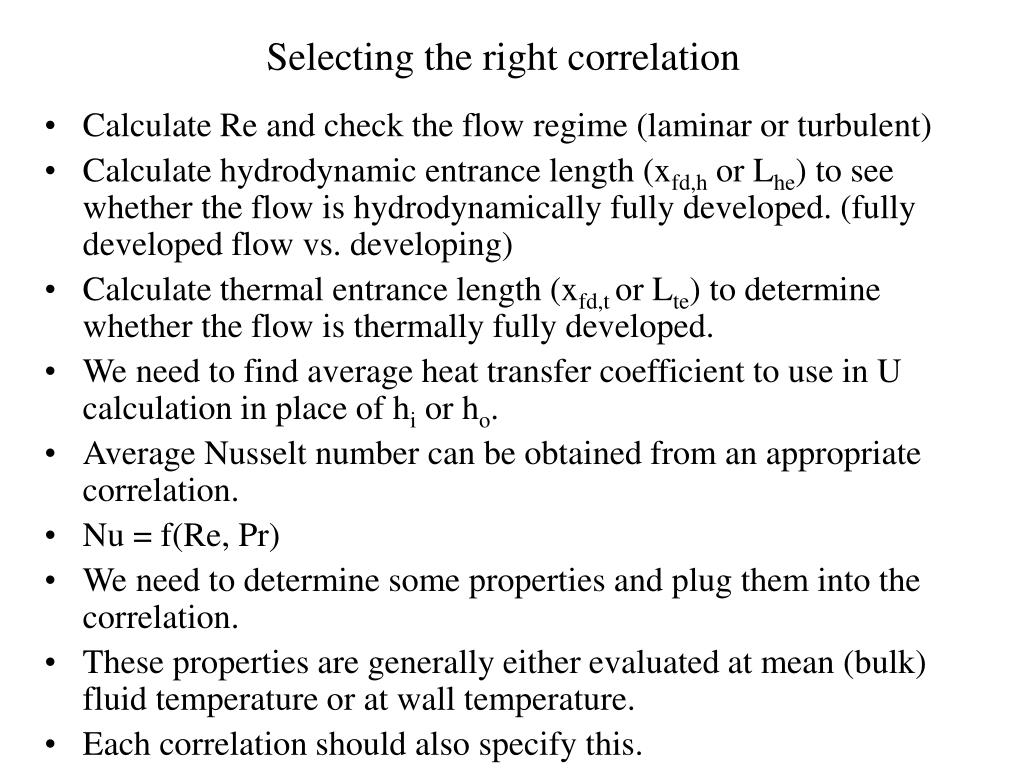 Selecting the right correlation

• Calculate Re and check the flow regime (laminar or turbulent)
• Calculate hydrodynamic entrance length ($x_{fd,h}$ or $L_{he}$) to see whether the flow is hydrodynamically fully developed. (fully developed flow vs. developing)
• Calculate thermal entrance length ($x_{fd,t}$ or $L_{te}$) to determine whether the flow is thermally fully developed.
• We need to find average heat transfer coefficient to use in U calculation in place of $h_i$ or $h_o$.
• Average Nusselt number can be obtained from an appropriate correlation.
• Nu = f(Re, Pr)
• We need to determine some properties and plug them into the correlation.
• These properties are generally either evaluated at mean (bulk) fluid temperature or at wall temperature.
• Each correlation should also specify this.